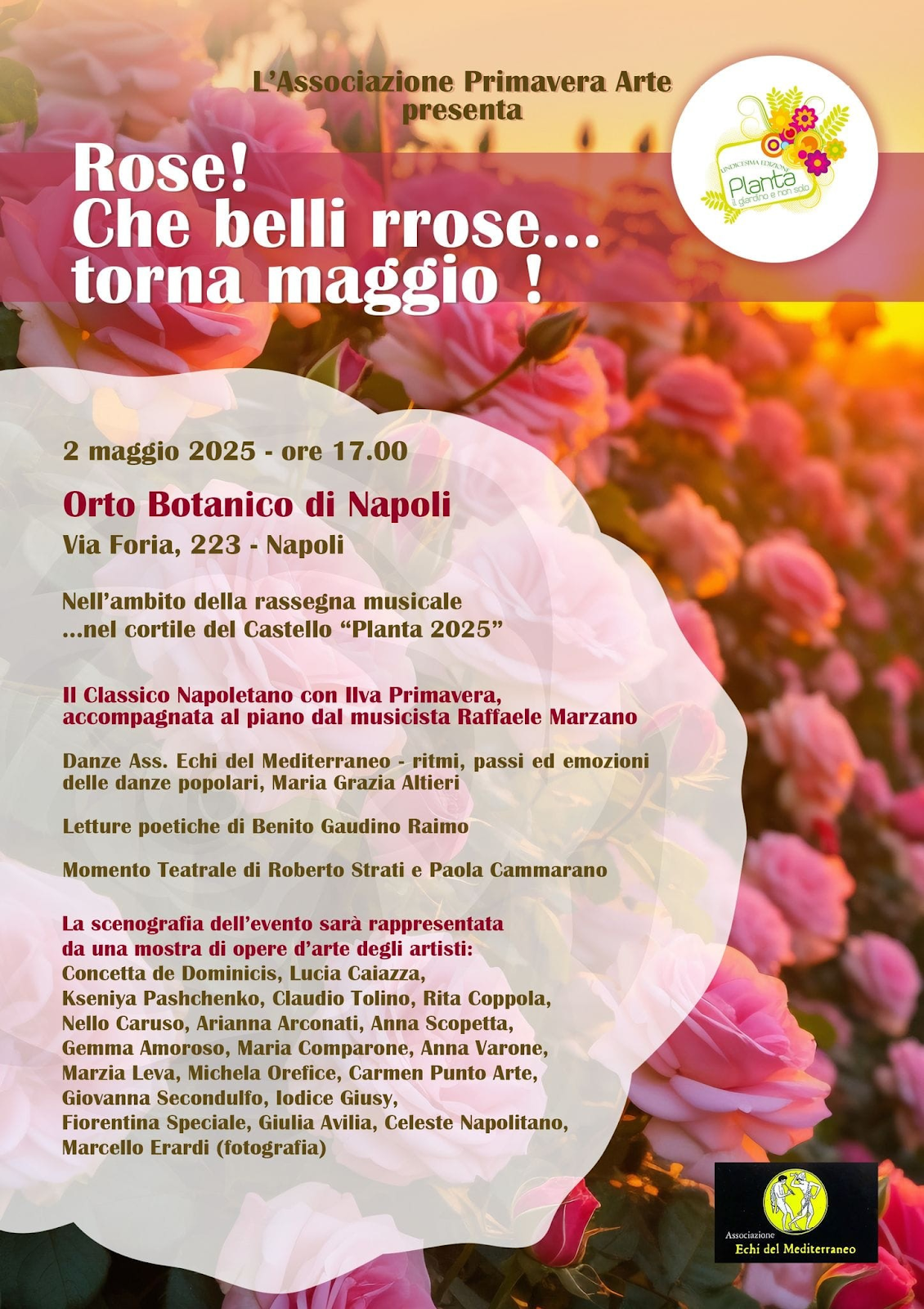 L'Associazione Primavera Arte
presenta

UNDICESIMA EDIZIONE
Planta
il giardino e non solo

Rose!
Che belli rrose...
torna maggio !

2 maggio 2025 - ore 17.00

Orto Botanico di Napoli
Via Foria, 223 - Napoli

Nell'ambito della rassegna musicale
...nel cortile del Castello "Planta 2025"

Il Classico Napoletano con Ilva Primavera,
accompagnata al piano dal musicista Raffaele Marzano

Danze Ass. Echi del Mediterraneo - ritmi, passi ed emozioni delle danze popolari, Maria Grazia Altieri

Letture poetiche di Benito Gaudino Raimo

Momento Teatrale di Roberto Strati e Paola Cammarano

La scenografia dell'evento sarà rappresentata
da una mostra di opere d'arte degli artisti:
Concetta de Dominicis, Lucia Caiazza,
Kseniya Pashchenko, Claudio Tolino, Rita Coppola,
Nello Caruso, Arianna Arconati, Anna Scopetta,
Gemma Amoroso, Maria Comparone, Anna Varone,
Marzia Leva, Michela Orefice, Carmen Punto Arte,
Giovanna Secondulfo, Iodice Giusy,
Fiorentina Speciale, Giulia Avilia, Celeste Napolitano,
Marcello Erardi (fotografia)

Associazione
Echi del Mediterraneo